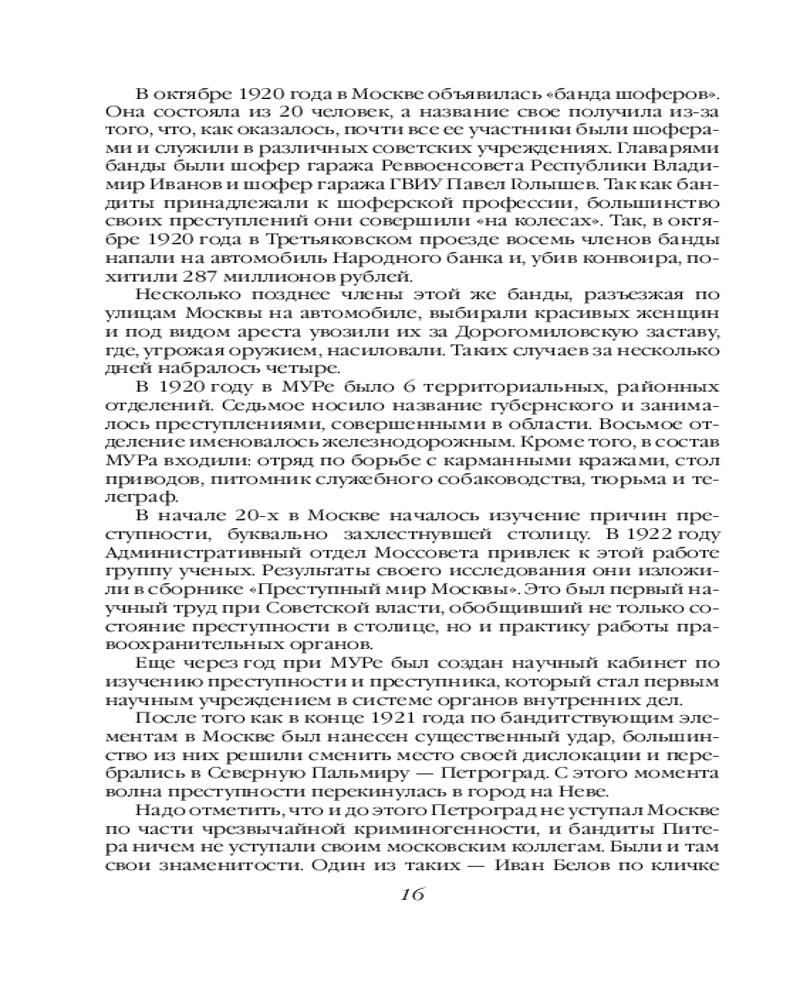 В октябре 1920 года в Москве объявилась «банда шоферов». Она состояла из 20 человек, а название свое получила из-за того, что, как оказалось, почти все ее участники были шоферами и служили в различных советских учреждениях. Главарями банды были шофер гаража Реввоенсовета Республики Владимир Иванов и шофер гаража ГВИУ Павел Голышев. Так как бандиты принадлежали к шоферской профессии, большинство своих преступлений они совершили «на колесах». Так, в октябре 1920 года в Третьяковском проезде восемь членов банды напали на автомобиль Народного банка и, убив конвоира, похитили 287 миллионов рублей.

Несколько позднее члены этой же банды, разъезжая по улицам Москвы на автомобиле, выбирали красивых женщин и под видом ареста увозили их за Дорогомиловскую заставу, где, угрожая оружием, насиловали. Таких случаев за несколько дней набралось четыре.

В 1920 году в МУРе было 6 территориальных, районных отделений. Седьмое носило название губернского и занималось преступлениями, совершенными в области. Восьмое отделение именовалось железнодорожным. Кроме того, в состав МУРа входили: отряд по борьбе с карманными кражами, стол приводов, питомник служебного собаководства, тюрьма и телеграф.

В начале 20-х в Москве началось изучение причин преступности, буквально захлестнувшей столицу. В 1922 году Административный отдел Моссовета привлек к этой работе группу ученых. Результаты своего исследования они изложили в сборнике «Преступный мир Москвы». Это был первый научный труд при Советской власти, обобщивший не только состояние преступности в столице, но и практику работы правоохранительных органов.

Еще через год при МУРе был создан научный кабинет по изучению преступности и преступника, который стал первым научным учреждением в системе органов внутренних дел.

После того как в конце 1921 года по бандитствующим элементам в Москве был нанесен существенный удар, большинство из них решили сменить место своей дислокации и перебрались в Северную Пальмиру — Петроград. С этого момента волна преступности перекинулась в город на Неве.

Надо отметить, что и до этого Петроград не уступал Москве по части чрезвычайной криминогенности, и бандиты Питера ничем не уступали своим московским коллегам. Были и там свои знаменитости. Один из таких — Иван Белов по кличке

16